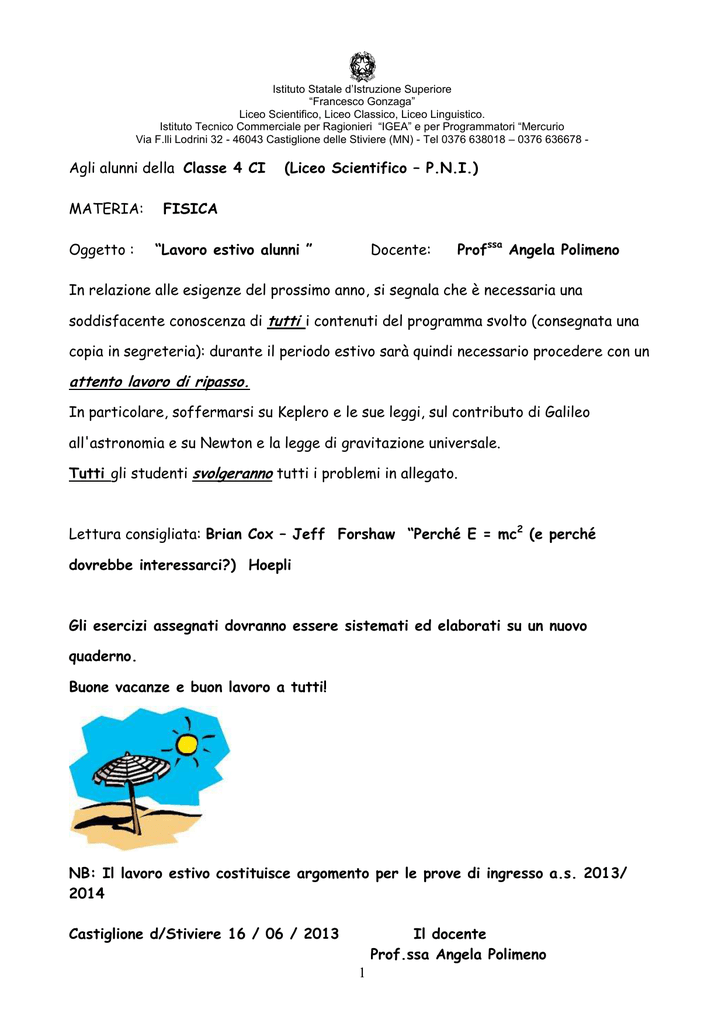 Istituto Statale d'Istruzione Superiore
"Francesco Gonzaga"
Liceo Scientifico, Liceo Classico, Liceo Linguistico.
Istituto Tecnico Commerciale per Ragionieri "IGEA" e per Programmatori "Mercurio
Via F.lli Lodrini 32 - 46043 Castiglione delle Stiviere (MN) - Tel 0376 638018 – 0376 636678 -

Agli alunni della Classe 4 CI (Liceo Scientifico – P.N.I.)

MATERIA: FISICA

Oggetto : "Lavoro estivo alunni " Docente: Prof$^{ssa}$ Angela Polimeno

In relazione alle esigenze del prossimo anno, si segnala che è necessaria una soddisfacente conoscenza di tutti i contenuti del programma svolto (consegnata una copia in segreteria): durante il periodo estivo sarà quindi necessario procedere con un attento lavoro di ripasso.
In particolare, soffermarsi su Keplero e le sue leggi, sul contributo di Galileo all'astronomia e su Newton e la legge di gravitazione universale.
Tutti gli studenti svolgeranno tutti i problemi in allegato.

Lettura consigliata: Brian Cox – Jeff Forshaw "Perché $E = mc^2$ (e perché dovrebbe interessarci?) Hoepli

Gli esercizi assegnati dovranno essere sistemati ed elaborati su un nuovo quaderno.
Buone vacanze e buon lavoro a tutti!

NB: Il lavoro estivo costituisce argomento per le prove di ingresso a.s. 2013/ 2014

Castiglione d/Stiviere 16 / 06 / 2013 Il docente
Prof.ssa Angela Polimeno

1